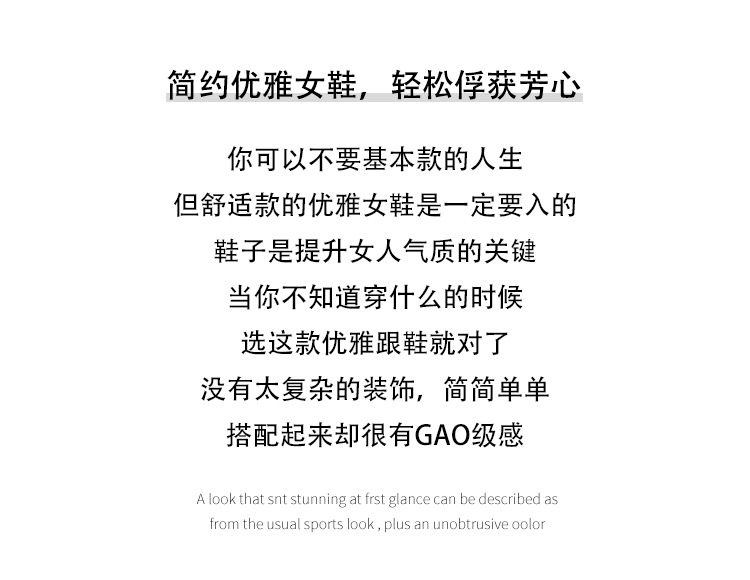 简约优雅女鞋，轻松俘获芳心

你可以不要基本款的人生
但舒适款的优雅女鞋是一定要入的
鞋子是提升女人气质的关键
当你不知道穿什么的时候
选这款优雅跟鞋就对了
没有太复杂的装饰，简简单单
搭配起来却很有GAO级感

A look that snt stunning at frst glance can be described as
from the usual sports look , plus an unobtrusive oolor